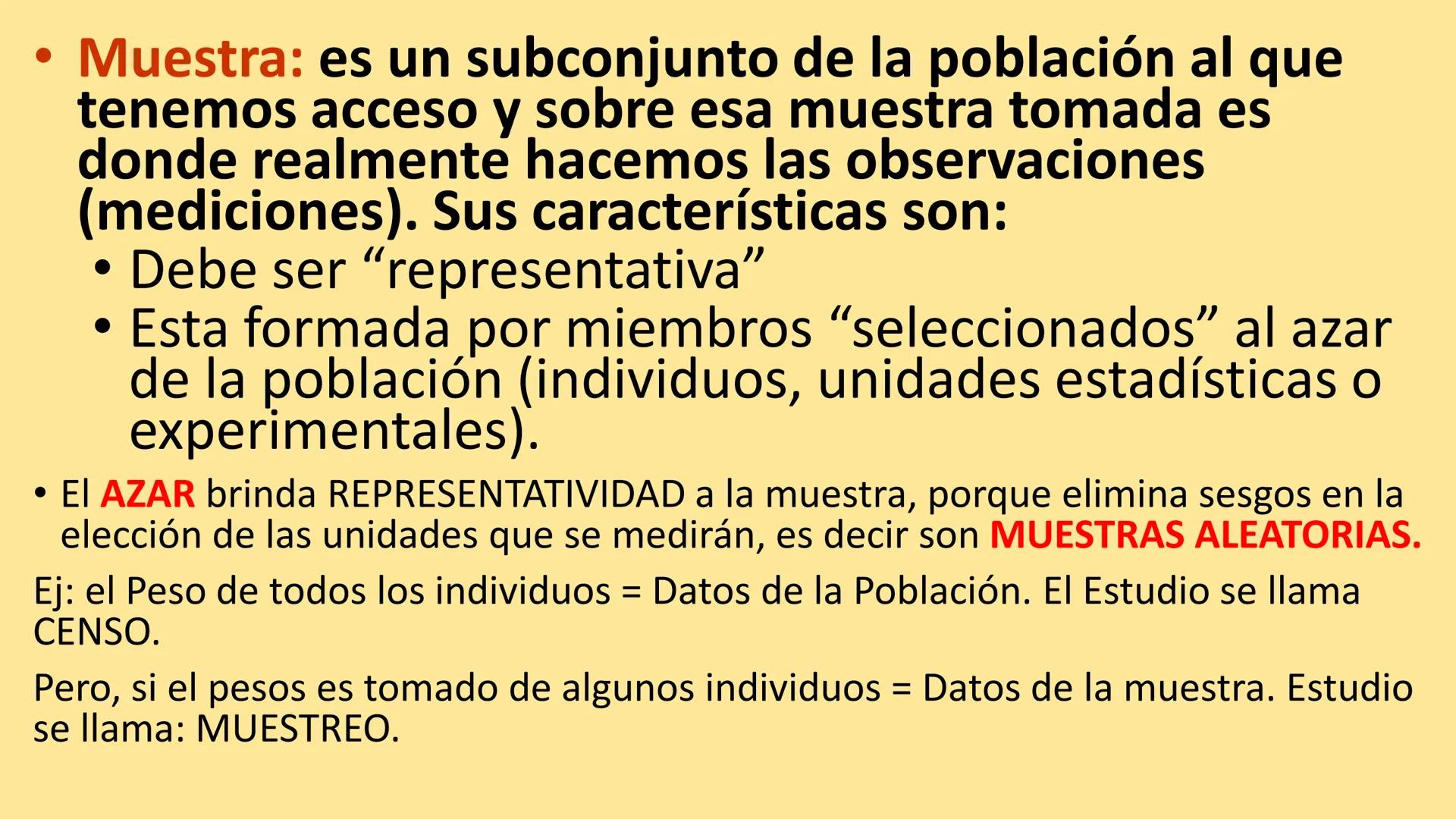 • Muestra: es un subconjunto de la población al que tenemos acceso y sobre esa muestra tomada es donde realmente hacemos las observaciones (mediciones). Sus características son:
• Debe ser “representativa”
• Esta formada por miembros “seleccionados” al azar de la población (individuos, unidades estadísticas o experimentales).

• El AZAR brinda REPRESENTATIVIDAD a la muestra, porque elimina sesgos en la elección de las unidades que se medirán, es decir son MUESTRAS ALEATORIAS.

Ej: el Peso de todos los individuos = Datos de la Población. El Estudio se llama CENSO.

Pero, si el pesos es tomado de algunos individuos = Datos de la muestra. Estudio se llama: MUESTREO.